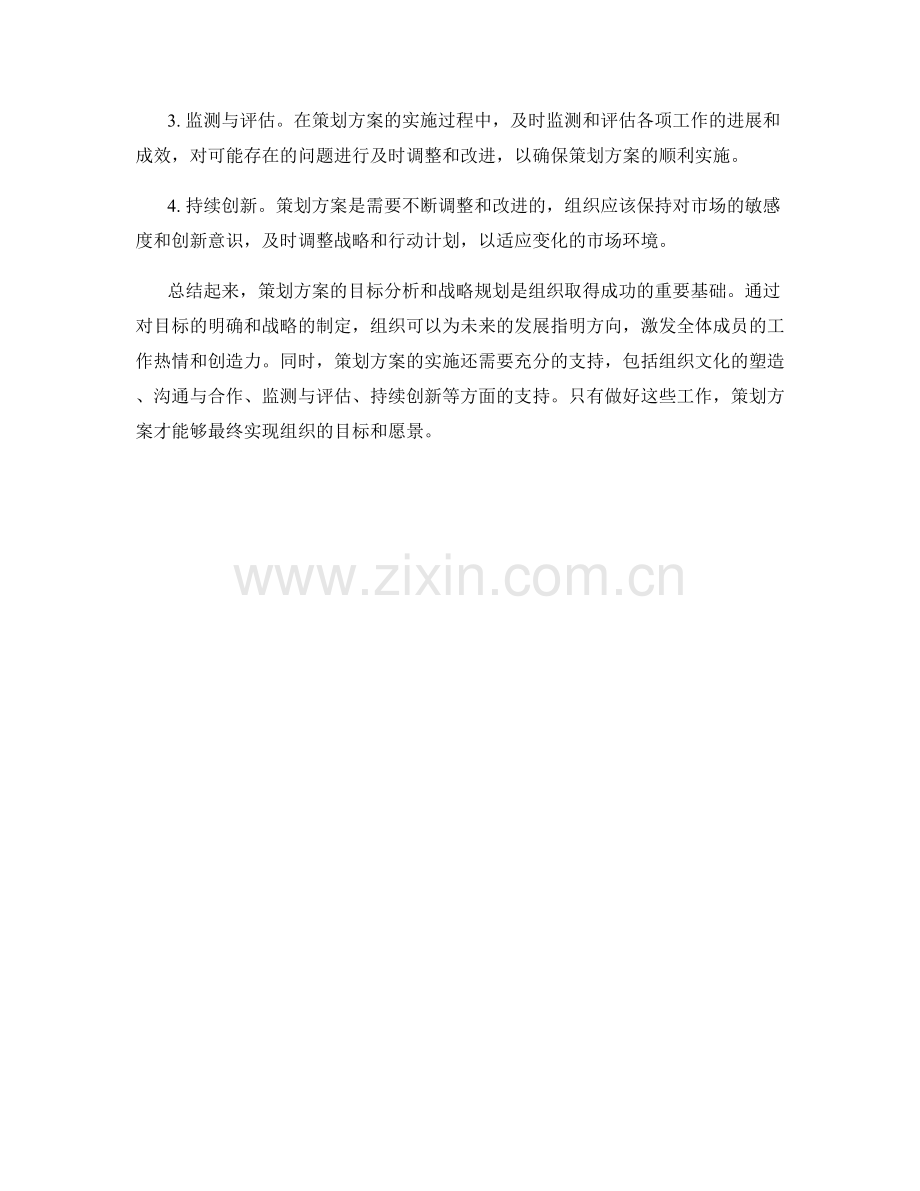 3.监测与评估。在策划方案的实施过程中，及时监测和评估各项工作的进展和成效，对可能存在的问题进行及时调整和改进，以确保策划方案的顺利实施。

4.持续创新。策划方案是需要不断调整和改进的，组织应该保持对市场的敏感度和创新意识，及时调整战略和行动计划，以适应变化的市场环境。

总结起来，策划方案的目标分析和战略规划是组织取得成功的重要基础。通过对目标的明确和战略的制定，组织可以为未来的发展指明方向，激发全体成员的工作热情和创造力。同时，策划方案的实施还需要充分的支持，包括组织文化的塑造、沟通与合作、监测与评估、持续创新等方面的支持。只有做好这些工作，策划方案才能够最终实现组织的目标和愿景。

www.zixin.com.cn